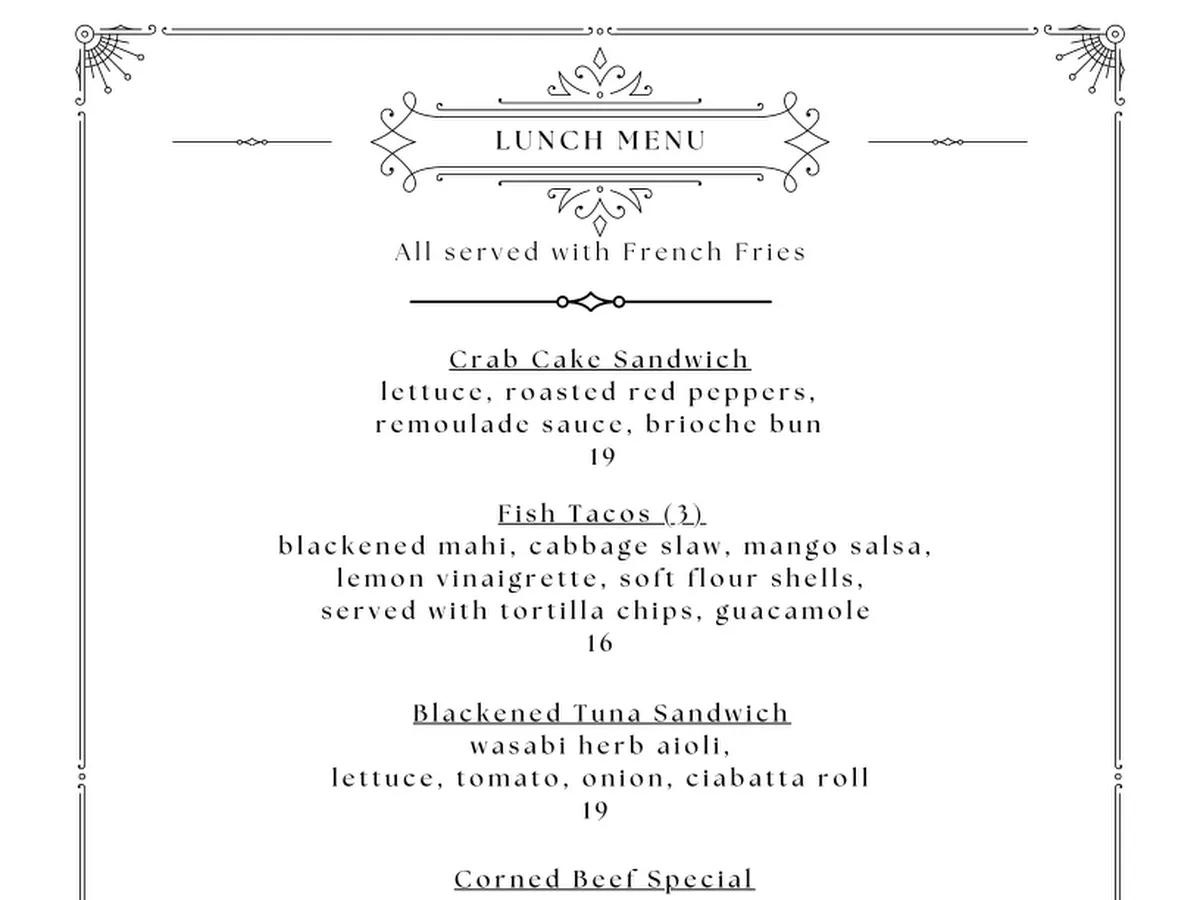 LUNCH MENU

All served with French Fries

Crab Cake Sandwich
lettuce, roasted red peppers,
remoulade sauce, brioche bun
19

Fish Tacos (3)
blackened mahi, cabbage slaw, mango salsa,
lemon vinaigrette, soft flour shells,
served with tortilla chips, guacamole
16

Blackened Tuna Sandwich
wasabi herb aioli,
lettuce, tomato, onion, ciabatta roll
19

Corned Beef Special